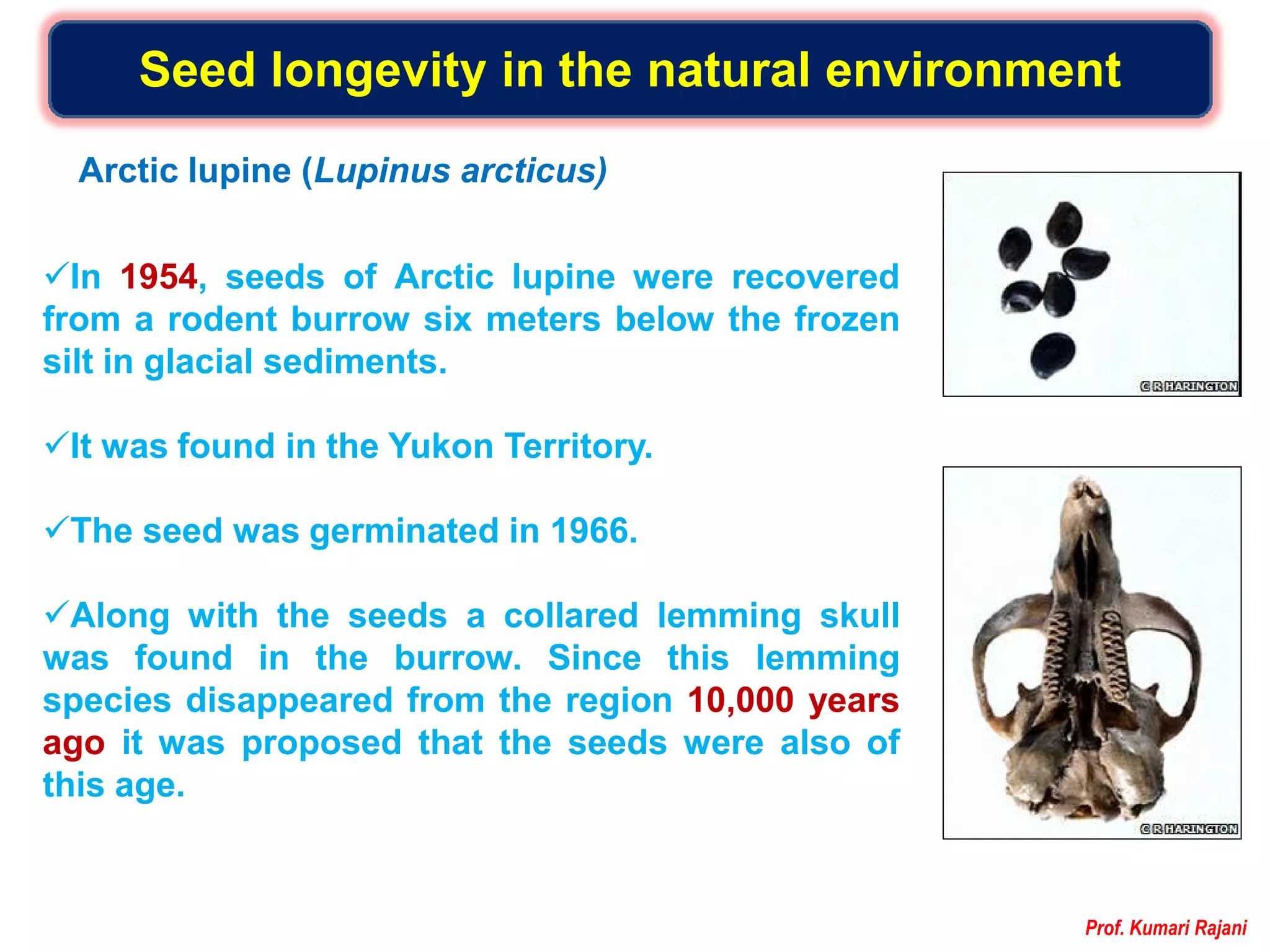 Seed longevity in the natural environment

Arctic lupine (Lupinus arcticus)

✓In 1954, seeds of Arctic lupine were recovered from a rodent burrow six meters below the frozen silt in glacial sediments.

✓It was found in the Yukon Territory.

✓The seed was germinated in 1966.

✓Along with the seeds a collared lemming skull was found in the burrow. Since this lemming species disappeared from the region 10,000 years ago it was proposed that the seeds were also of this age.

C R HARINGTON

C R HARINGTON

Prof. Kumari Rajani